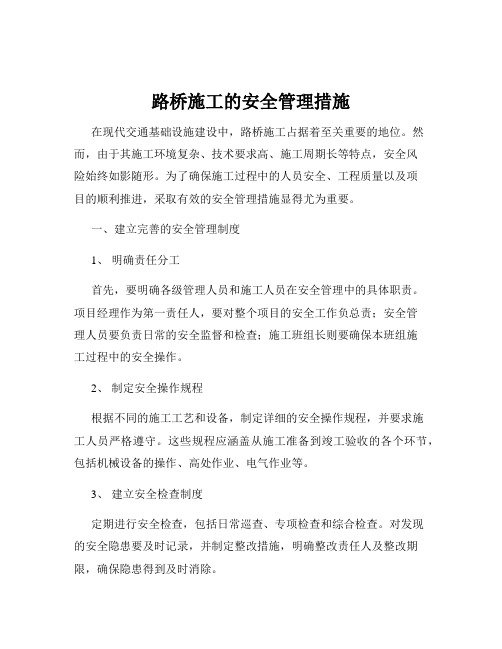 路桥施工的安全管理措施

在现代交通基础设施建设中，路桥施工占据着至关重要的地位。然而，由于其施工环境复杂、技术要求高、施工周期长等特点，安全风险始终如影随形。为了确保施工过程中的人员安全、工程质量以及项目的顺利推进，采取有效的安全管理措施显得尤为重要。

一、建立完善的安全管理制度

1、 明确责任分工

首先，要明确各级管理人员和施工人员在安全管理中的具体职责。项目经理作为第一责任人，要对整个项目的安全工作负总责；安全管理人员要负责日常的安全监督和检查；施工班组长则要确保本班组施工过程中的安全操作。

2、 制定安全操作规程

根据不同的施工工艺和设备，制定详细的安全操作规程，并要求施工人员严格遵守。这些规程应涵盖从施工准备到竣工验收的各个环节，包括机械设备的操作、高处作业、电气作业等。

3、 建立安全检查制度

定期进行安全检查，包括日常巡查、专项检查和综合检查。对发现的安全隐患要及时记录，并制定整改措施，明确整改责任人及整改期限，确保隐患得到及时消除。